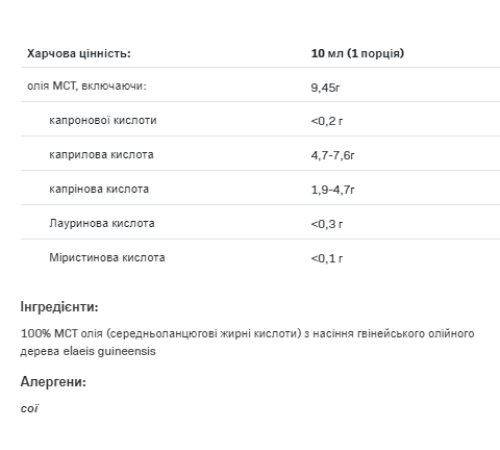 | Харчова цінність: | 10 мл (1 порція) |
|---|---|
| олія МСТ, включаючи: | 9,45г |
| капронової кислоти | <0,2 г |
| каприлова кислота | 4,7-7,6г |
| капрінова кислота | 1,9-4,7г |
| Лауринова кислота | <0,3 г |
| Міристинова кислота | <0,1 г |

Інгредієнти:

100% МСТ олія (середньоланцюгові жирні кислоти) з насіння гвінейського олійного дерева elaeis guineensis

Алергени:

сої